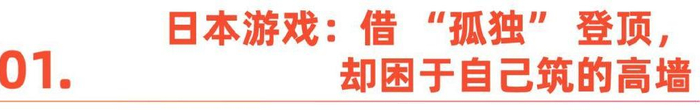 01.

日本游戏：借“孤独”登顶，却困于自己筑的高墙